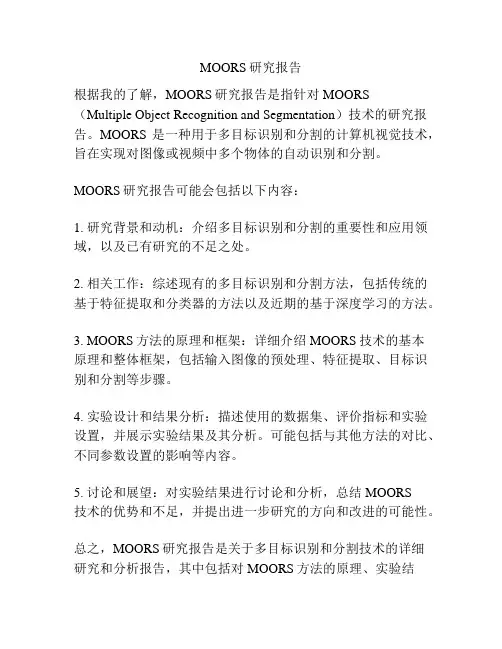 MOORS 研究报告

根据我的了解，MOORS 研究报告是指针对 MOORS（Multiple Object Recognition and Segmentation）技术的研究报告。MOORS 是一种用于多目标识别和分割的计算机视觉技术，旨在实现对图像或视频中多个物体的自动识别和分割。

MOORS 研究报告可能会包括以下内容：

1. 研究背景和动机：介绍多目标识别和分割的重要性和应用领域，以及已有研究的不足之处。

2. 相关工作：综述现有的多目标识别和分割方法，包括传统的基于特征提取和分类器的方法以及近期的基于深度学习的方法。

3. MOORS 方法的原理和框架：详细介绍 MOORS 技术的基本原理和整体框架，包括输入图像的预处理、特征提取、目标识别和分割等步骤。

4. 实验设计和结果分析：描述使用的数据集、评价指标和实验设置，并展示实验结果及其分析。可能包括与其他方法的对比、不同参数设置的影响等内容。

5. 讨论和展望：对实验结果进行讨论和分析，总结 MOORS 技术的优势和不足，并提出进一步研究的方向和改进的可能性。

总之，MOORS 研究报告是关于多目标识别和分割技术的详细研究和分析报告，其中包括对 MOORS 方法的原理、实验结